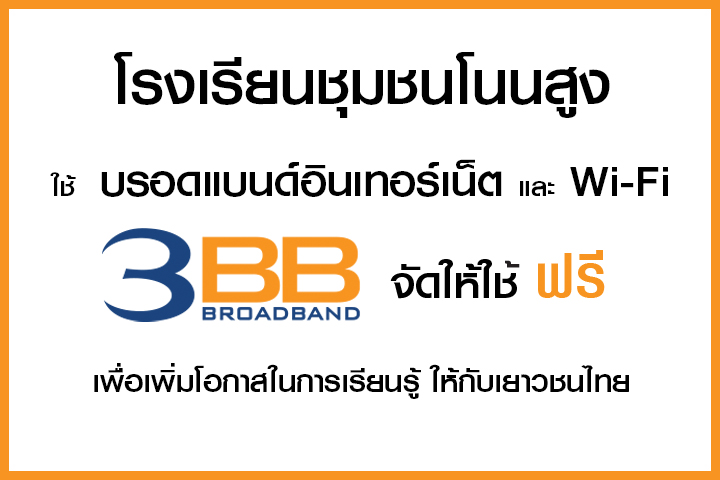 โรงเรียนชุมชนโนนสูง

ใช้ บรอดแบนด์อินเทอร์เน็ต และ Wi-Fi

3BB BROADBAND จัดให้ใช้ ฟรี

เพื่อเพิ่มโอกาสในการเรียนรู้ ให้กับเยาวชนไทย